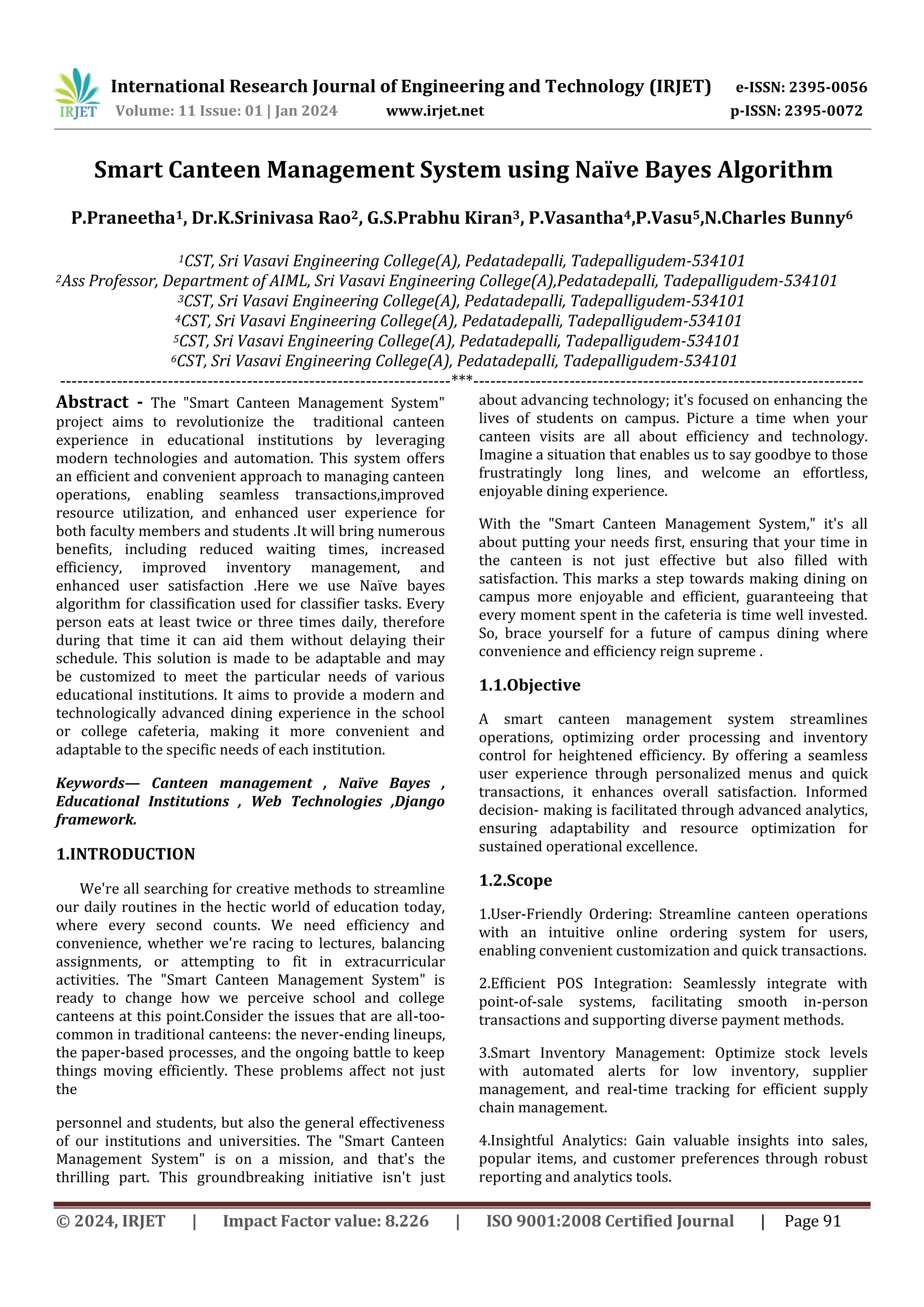 IRJET International Research Journal of Engineering and Technology (IRJET) e-ISSN: 2395-0056
Volume: 11 Issue: 01 | Jan 2024 www.irjet.net p-ISSN: 2395-0072

Smart Canteen Management System using Naïve Bayes Algorithm

P.Praneetha$^1$, Dr.K.Srinivasa Rao$^2$, G.S.Prabhu Kiran$^3$, P.Vasantha$^4$,P.Vasu$^5$,N.Charles Bunny$^6$

$^1$CST, Sri Vasavi Engineering College(A), Pedatadepalli, Tadepalligudem-534101
$^2$Ass Professor, Department of AIML, Sri Vasavi Engineering College(A),Pedatadepalli, Tadepalligudem-534101
$^3$CST, Sri Vasavi Engineering College(A), Pedatadepalli, Tadepalligudem-534101
$^4$CST, Sri Vasavi Engineering College(A), Pedatadepalli, Tadepalligudem-534101
$^5$CST, Sri Vasavi Engineering College(A), Pedatadepalli, Tadepalligudem-534101
$^6$CST, Sri Vasavi Engineering College(A), Pedatadepalli, Tadepalligudem-534101
---***---

Abstract - The "Smart Canteen Management System" project aims to revolutionize the traditional canteen experience in educational institutions by leveraging modern technologies and automation. This system offers an efficient and convenient approach to managing canteen operations, enabling seamless transactions,improved resource utilization, and enhanced user experience for both faculty members and students .It will bring numerous benefits, including reduced waiting times, increased efficiency, improved inventory management, and enhanced user satisfaction .Here we use Naïve bayes algorithm for classification used for classifier tasks. Every person eats at least twice or three times daily, therefore during that time it can aid them without delaying their schedule. This solution is made to be adaptable and may be customized to meet the particular needs of various educational institutions. It aims to provide a modern and technologically advanced dining experience in the school or college cafeteria, making it more convenient and adaptable to the specific needs of each institution.

Keywords— Canteen management , Naïve Bayes , Educational Institutions , Web Technologies ,Django framework.

1.INTRODUCTION

We're all searching for creative methods to streamline our daily routines in the hectic world of education today, where every second counts. We need efficiency and convenience, whether we're racing to lectures, balancing assignments, or attempting to fit in extracurricular activities. The "Smart Canteen Management System" is ready to change how we perceive school and college canteens at this point.Consider the issues that are all-too-common in traditional canteens: the never-ending lineups, the paper-based processes, and the ongoing battle to keep things moving efficiently. These problems affect not just the

personnel and students, but also the general effectiveness of our institutions and universities. The "Smart Canteen Management System" is on a mission, and that's the thrilling part. This groundbreaking initiative isn't just about advancing technology; it's focused on enhancing the lives of students on campus. Picture a time when your canteen visits are all about efficiency and technology. Imagine a situation that enables us to say goodbye to those frustratingly long lines, and welcome an effortless, enjoyable dining experience.

With the "Smart Canteen Management System," it's all about putting your needs first, ensuring that your time in the canteen is not just effective but also filled with satisfaction. This marks a step towards making dining on campus more enjoyable and efficient, guaranteeing that every moment spent in the cafeteria is time well invested. So, brace yourself for a future of campus dining where convenience and efficiency reign supreme .

1.1.Objective

A smart canteen management system streamlines operations, optimizing order processing and inventory control for heightened efficiency. By offering a seamless user experience through personalized menus and quick transactions, it enhances overall satisfaction. Informed decision- making is facilitated through advanced analytics, ensuring adaptability and resource optimization for sustained operational excellence.

1.2.Scope

1.User-Friendly Ordering: Streamline canteen operations with an intuitive online ordering system for users, enabling convenient customization and quick transactions.

2.Efficient POS Integration: Seamlessly integrate with point-of-sale systems, facilitating smooth in-person transactions and supporting diverse payment methods.

3.Smart Inventory Management: Optimize stock levels with automated alerts for low inventory, supplier management, and real-time tracking for efficient supply chain management.

4.Insightful Analytics: Gain valuable insights into sales, popular items, and customer preferences through robust reporting and analytics tools.

© 2024, IRJET | Impact Factor value: 8.226 | ISO 9001:2008 Certified Journal | Page 91